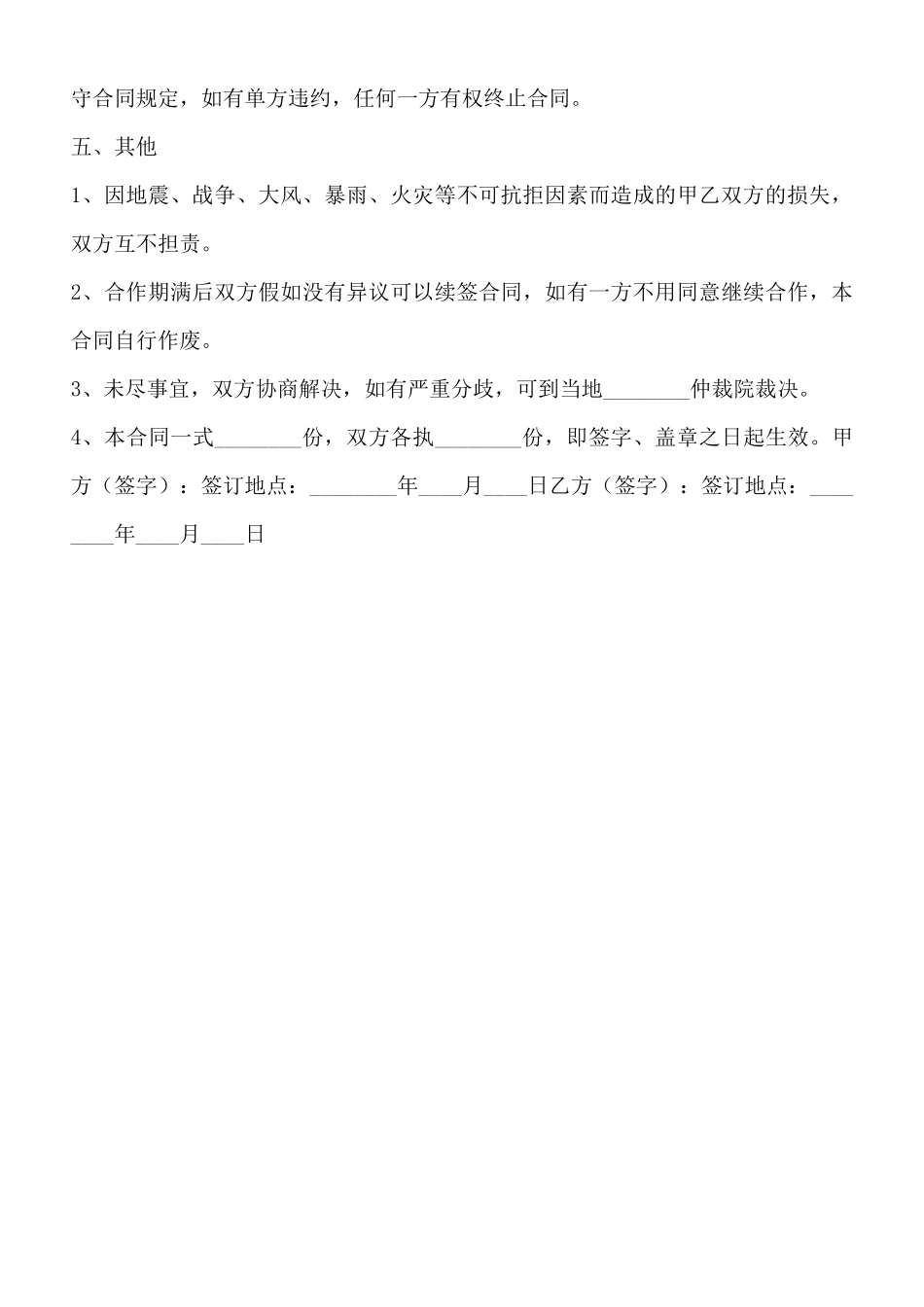 守合同规定，如有单方违约，任何一方有权终止合同。

五、其他

1、因地震、战争、大风、暴雨、火灾等不可抗拒因素而造成的甲乙双方的损失，双方互不担责。

2、合作期满后双方假如没有异议可以续签合同，如有一方不用同意继续合作，本合同自行作废。

3、未尽事宜，双方协商解决，如有严重分歧，可到当地________仲裁院裁决。

4、本合同一式________份，双方各执________份，即签字、盖章之日起生效。甲方（签字）：签订地点：________年____月____日乙方（签字）：签订地点：________年____月____日